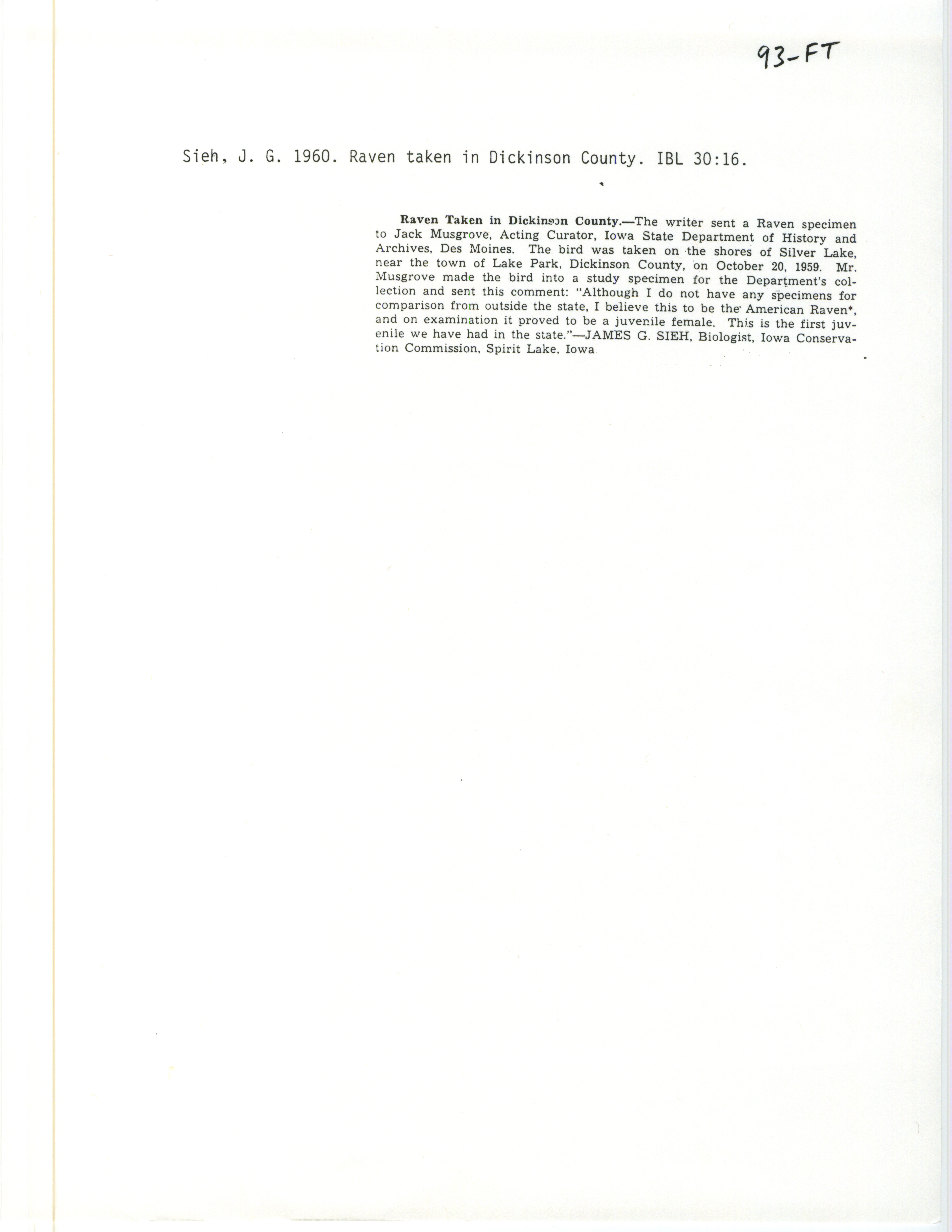 93-FT

Sieh, J. G. 1960. Raven taken in Dickinson County. IBL 30:16.

Raven Taken in Dickinson County.—The writer sent a Raven specimen to Jack Musgrove, Acting Curator, Iowa State Department of History and Archives, Des Moines. The bird was taken on the shores of Silver Lake, near the town of Lake Park, Dickinson County, on October 20, 1959. Mr. Musgrove made the bird into a study specimen for the Department's collection and sent this comment: "Although I do not have any specimens for comparison from outside the state, I believe this to be the American Raven*, and on examination it proved to be a juvenile female. This is the first juvenile we have had in the state."—JAMES G. SIEH, Biologist, Iowa Conservation Commission, Spirit Lake, Iowa